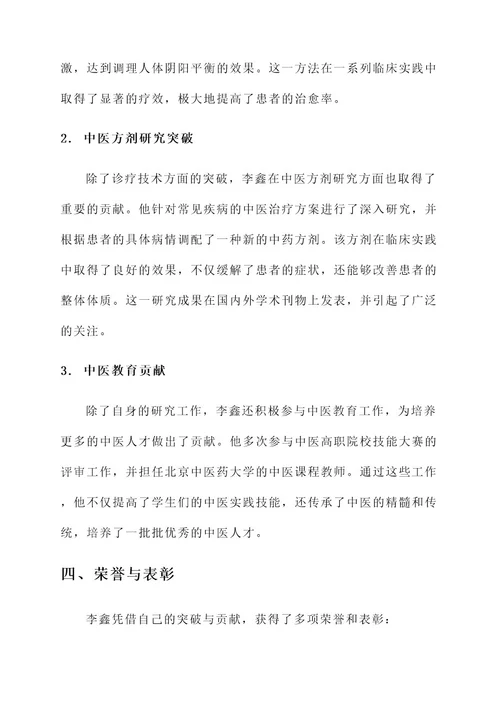 激，达到调理人体阴阳平衡的效果。这一方法在一系列临床实践中取得了显著的疗效，极大地提高了患者的治愈率。

2. 中医方剂研究突破

除了诊疗技术方面的突破，李鑫在中医方剂研究方面也取得了重要的贡献。他针对常见疾病的中医治疗方案进行了深入研究，并根据患者的具体病情调配了一种新的中药方剂。该方剂在临床实践中取得了良好的效果，不仅缓解了患者的症状，还能够改善患者的整体体质。这一研究成果在国内外学术刊物上发表，并引起了广泛的关注。

3. 中医教育贡献

除了自身的研究工作，李鑫还积极参与中医教育工作，为培养更多的中医人才做出了贡献。他多次参与中医高职院校技能大赛的评审工作，并担任北京中医药大学的中医课程教师。通过这些工作，他不仅提高了学生们的中医实践技能，还传承了中医的精髓和传统，培养了一批批优秀的中医人才。

四、荣誉与表彰

李鑫凭借自己的突破与贡献，获得了多项荣誉和表彰：